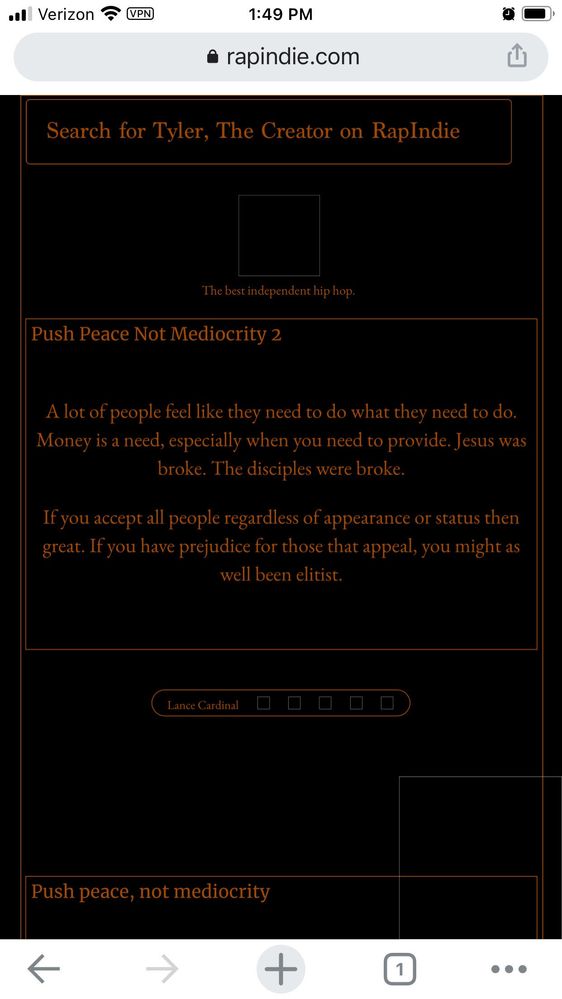 Verizon VPN 1:49 PM

rapindie.com

Search for Tyler, The Creator on RapIndie

The best independent hip hop.

Push Peace Not Mediocrity 2

A lot of people feel like they need to do what they need to do. Money is a need, especially when you need to provide. Jesus was broke. The disciples were broke.

If you accept all people regardless of appearance or status then great. If you have prejudice for those that appeal, you might as well been elitist.

Lance Cardinal

Push peace, not mediocrity

1